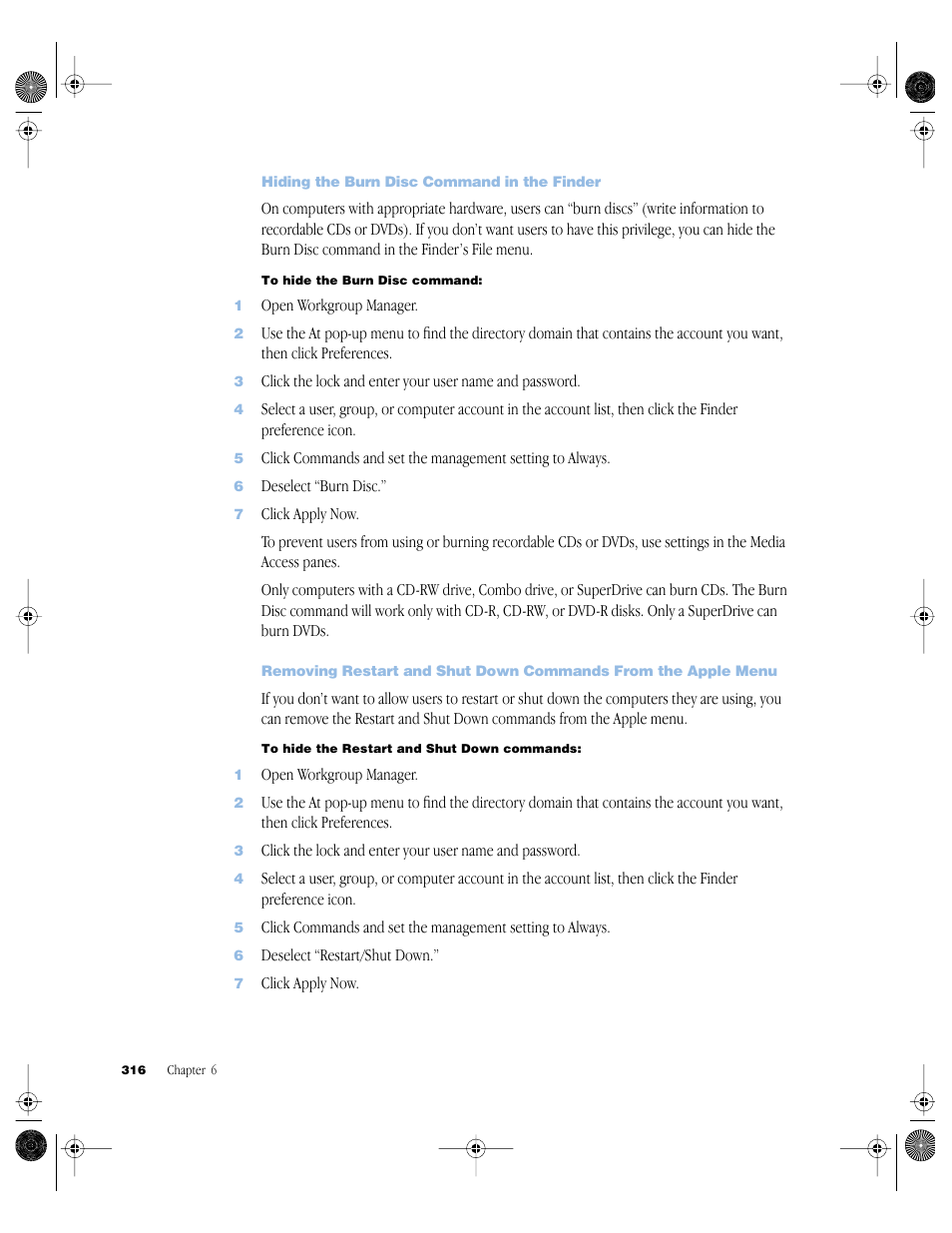 Hiding the Burn Disc Command in the Finder

On computers with appropriate hardware, users can “burn discs” (write information to recordable CDs or DVDs). If you don’t want users to have this privilege, you can hide the Burn Disc command in the Finder’s File menu.

To hide the Burn Disc command:

1 Open Workgroup Manager.

2 Use the At pop-up menu to find the directory domain that contains the account you want, then click Preferences.

3 Click the lock and enter your user name and password.

4 Select a user, group, or computer account in the account list, then click the Finder preference icon.

5 Click Commands and set the management setting to Always.

6 Deselect “Burn Disc.”

7 Click Apply Now.

To prevent users from using or burning recordable CDs or DVDs, use settings in the Media Access panes.

Only computers with a CD-RW drive, Combo drive, or SuperDrive can burn CDs. The Burn Disc command will work only with CD-R, CD-RW, or DVD-R disks. Only a SuperDrive can burn DVDs.

Removing Restart and Shut Down Commands From the Apple Menu

If you don’t want to allow users to restart or shut down the computers they are using, you can remove the Restart and Shut Down commands from the Apple menu.

To hide the Restart and Shut Down commands:

1 Open Workgroup Manager.

2 Use the At pop-up menu to find the directory domain that contains the account you want, then click Preferences.

3 Click the lock and enter your user name and password.

4 Select a user, group, or computer account in the account list, then click the Finder preference icon.

5 Click Commands and set the management setting to Always.

6 Deselect “Restart/Shut Down.”

7 Click Apply Now.

316 Chapter 6